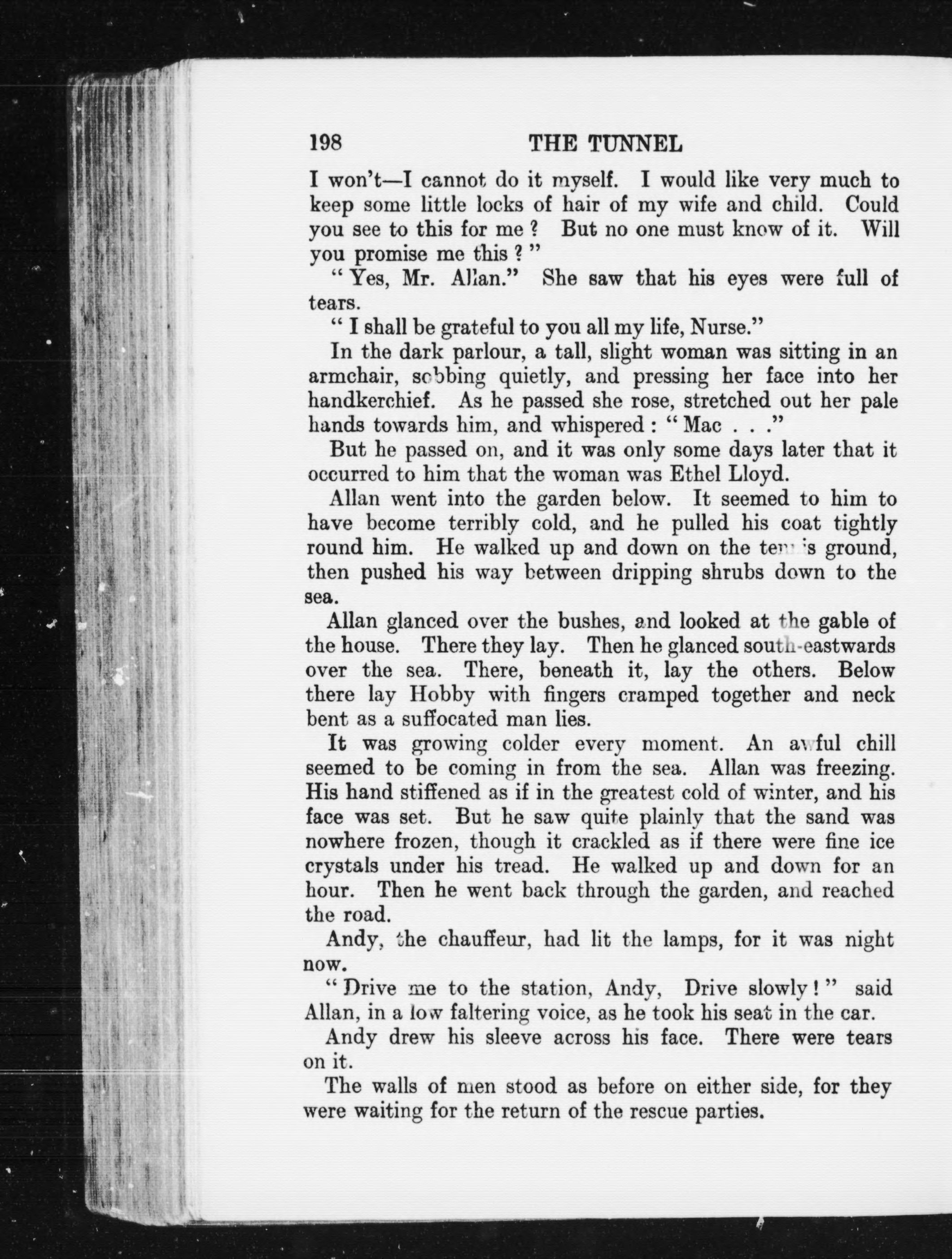 198 THE TUNNEL

I won't—I cannot do it myself. I would like very much to keep some little locks of hair of my wife and child. Could you see to this for me? But no one must know of it. Will you promise me this?"

"Yes, Mr. Allan." She saw that his eyes were full of tears.

"I shall be grateful to you all my life, Nurse."

In the dark parlour, a tall, slight woman was sitting in an armchair, sobbing quietly, and pressing her face into her handkerchief. As he passed she rose, stretched out her pale hands towards him, and whispered: "Mac . . ."

But he passed on, and it was only some days later that it occurred to him that the woman was Ethel Lloyd.

Allan went into the garden below. It seemed to him to have become terribly cold, and he pulled his coat tightly round him. He walked up and down on the tennis ground, then pushed his way between dripping shrubs down to the sea.

Allan glanced over the bushes, and looked at the gable of the house. There they lay. Then he glanced south-eastwards over the sea. There, beneath it, lay the others. Below there lay Hobby with fingers cramped together and neck bent as a suffocated man lies.

It was growing colder every moment. An awful chill seemed to be coming in from the sea. Allan was freezing. His hand stiffened as if in the greatest cold of winter, and his face was set. But he saw quite plainly that the sand was nowhere frozen, though it crackled as if there were fine ice crystals under his tread. He walked up and down for an hour. Then he went back through the garden, and reached the road.

Andy, the chauffeur, had lit the lamps, for it was night now.

"Drive me to the station, Andy, Drive slowly!" said Allan, in a low faltering voice, as he took his seat in the car.

Andy drew his sleeve across his face. There were tears on it.

The walls of men stood as before on either side, for they were waiting for the return of the rescue parties.